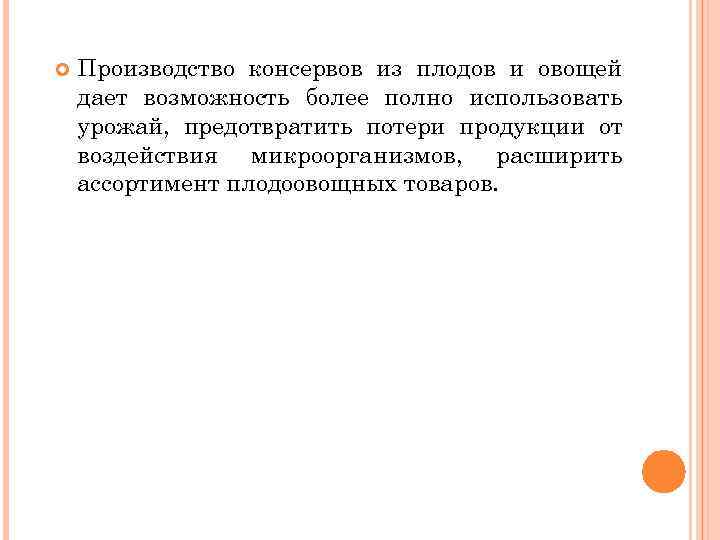 Производство консервов из плодов и овощей дает возможность более полно использовать урожай, предотвратить потери продукции от воздействия микроорганизмов, расширить ассортимент плодоовощных товаров.